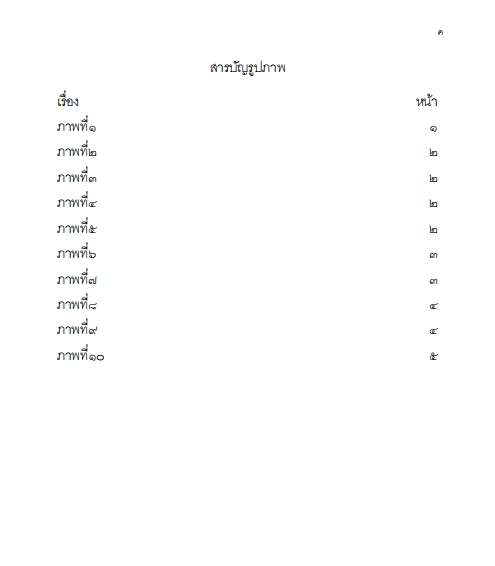 ค

สารบัญรูปภาพ

เรื่อง หน้า

ภาพที่๑ ๑

ภาพที่๒ ๒

ภาพที่๓ ๒

ภาพที่๔ ๒

ภาพที่๕ ๒

ภาพที่๖ ๓

ภาพที่๗ ๓

ภาพที่๘ ๔

ภาพที่๙ ๔

ภาพที่๑๐ ๕